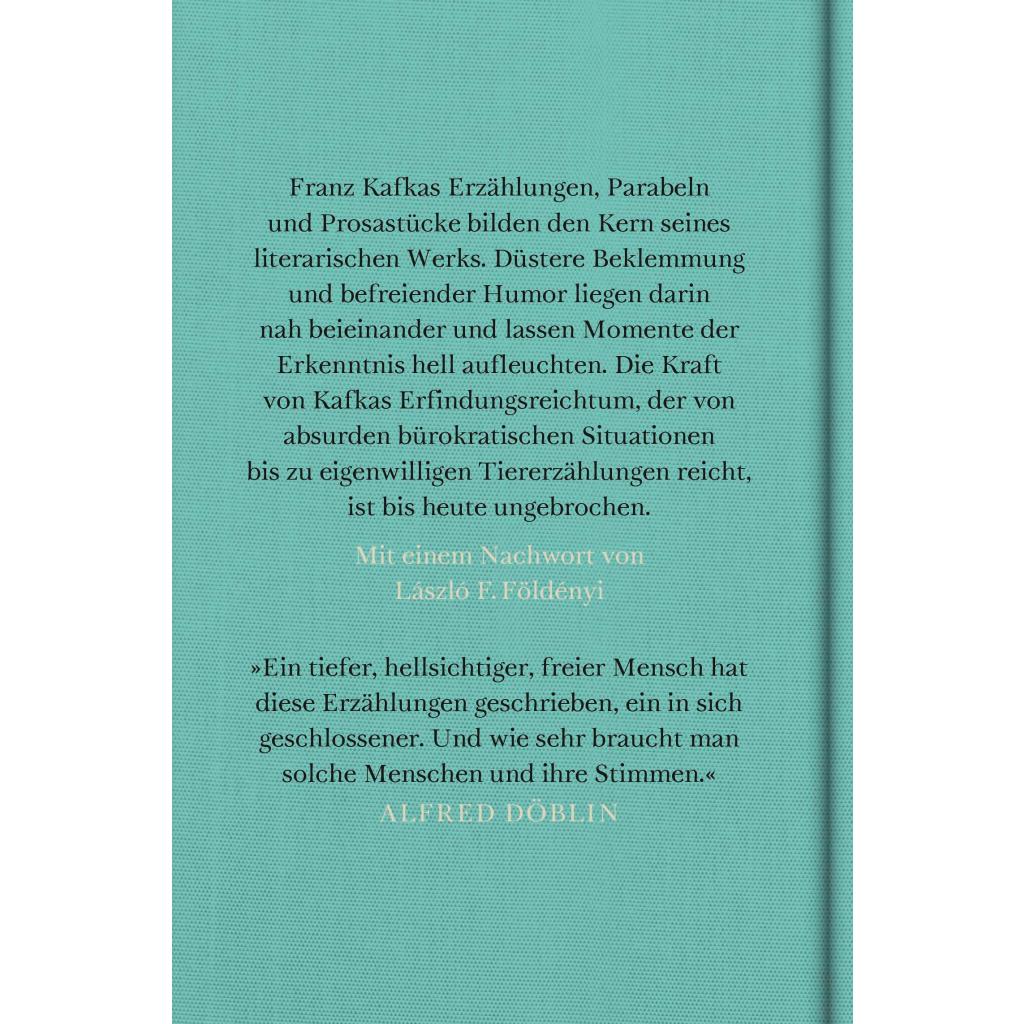 Franz Kafkas Erzählungen, Parabeln und Prosastücke bilden den Kern seines literarischen Werks. Düstere Beklemmung und befreiender Humor liegen darin nah beieinander und lassen Momente der Erkenntnis hell aufleuchten. Die Kraft von Kafkas Erfindungsreichtum, der von absurden bürokratischen Situationen bis zu eigenwilligen Tiererzählungen reicht, ist bis heute ungebrochen.

Mit einem Nachwort von László F. Földényi

»Ein tiefer, hellsichtiger, freier Mensch hat diese Erzählungen geschrieben, ein in sich geschlossener. Und wie sehr braucht man solche Menschen und ihre Stimmen.«
ALFRED DÖBLIN